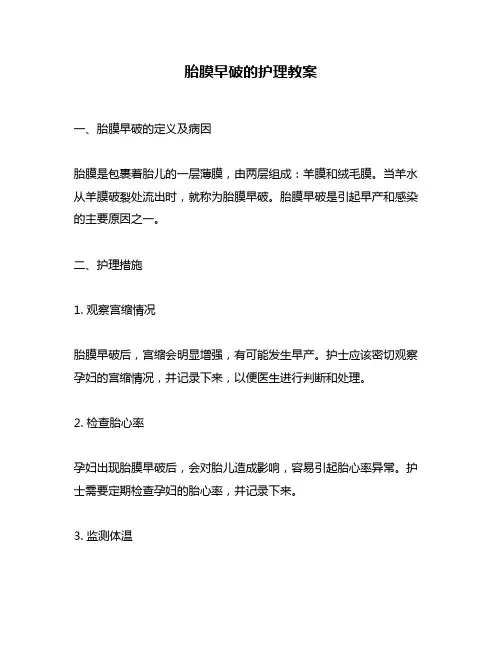 胎膜早破的护理教案

一、胎膜早破的定义及病因

胎膜是包裹着胎儿的一层薄膜，由两层组成：羊膜和绒毛膜。当羊水从羊膜破裂处流出时，就称为胎膜早破。胎膜早破是引起早产和感染的主要原因之一。

二、护理措施

1. 观察宫缩情况

胎膜早破后，宫缩会明显增强，有可能发生早产。护士应该密切观察孕妇的宫缩情况，并记录下来，以便医生进行判断和处理。

2. 检查胎心率

孕妇出现胎膜早破后，会对胎儿造成影响，容易引起胎心率异常。护士需要定期检查孕妇的胎心率，并记录下来。

3. 监测体温